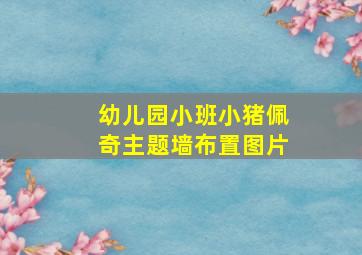 幼儿园小班小猪佩奇主题墙布置图片